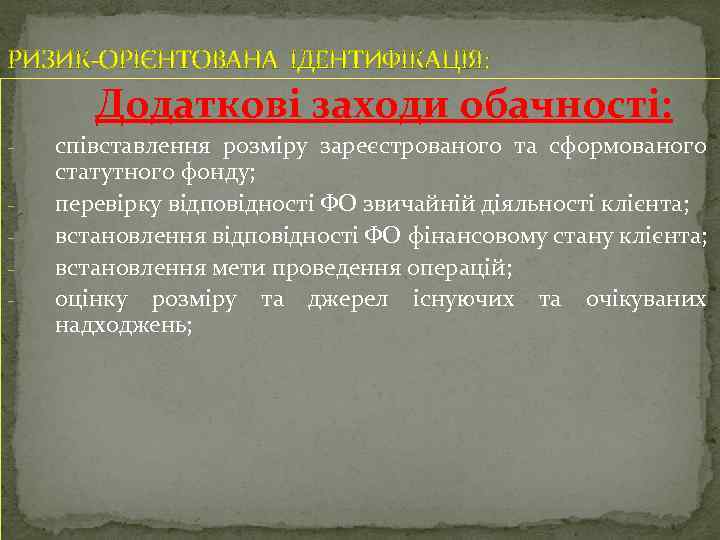 РИЗИК-ОРІЄНТОВАНА ІДЕНТИФІКАЦІЯ:

Додаткові заходи обачності:

- співставлення розміру зареєстрованого та сформованого статутного фонду;
- перевірку відповідності ФО звичайній діяльності клієнта;
- встановлення відповідності ФО фінансовому стану клієнта;
- встановлення мети проведення операцій;
- оцінку розміру та джерел існуючих та очікуваних надходжень;